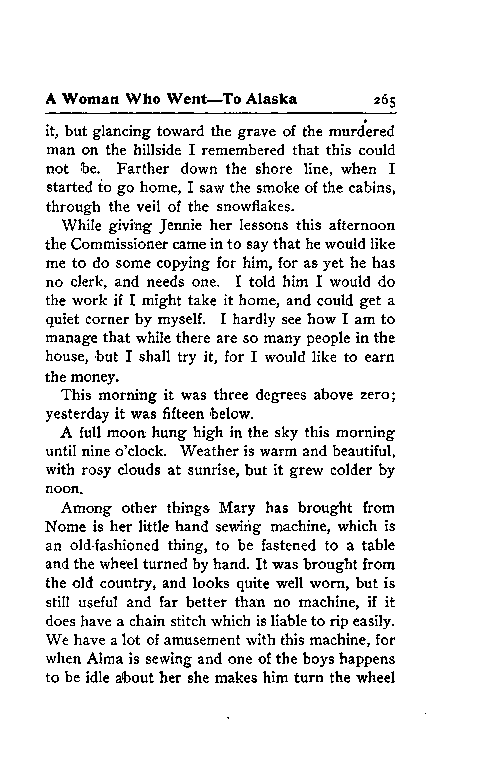 A Woman Who Went—To Alaska 265

it, but glancing toward the grave of the murdered man on the hillside I remembered that this could not be. Farther down the shore line, when I started to go home, I saw the smoke of the cabins, through the veil of the snowflakes.

While giving Jennie her lessons this afternoon the Commissioner came in to say that he would like me to do some copying for him, for as yet he has no clerk, and needs one. I told him I would do the work if I might take it home, and could get a quiet corner by myself. I hardly see how I am to manage that while there are so many people in the house, but I shall try it, for I would like to earn the money.

This morning it was three degrees above zero; yesterday it was fifteen below.

A full moon hung high in the sky this morning until nine o'clock. Weather is warm and beautiful, with rosy clouds at sunrise, but it grew colder by noon.

Among other things Mary has brought from Nome is her little hand sewing machine, which is an old-fashioned thing, to be fastened to a table and the wheel turned by hand. It was brought from the old country, and looks quite well worn, but is still useful and far better than no machine, if it does have a chain stitch which is liable to rip easily. We have a lot of amusement with this machine, for when Alma is sewing and one of the boys happens to be idle about her she makes him turn the wheel